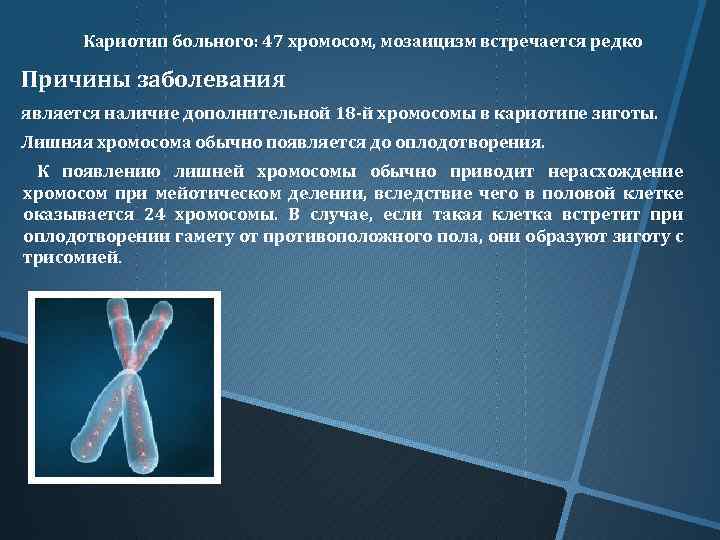 Кариотип больного: 47 хромосом, мозаицизм встречается редко

Причины заболевания

является наличие дополнительной 18-й хромосомы в кариотипе зиготы.

Лишняя хромосома обычно появляется до оплодотворения.

К появлению лишней хромосомы обычно приводит нерасхождение хромосом при мейотическом делении, вследствие чего в половой клетке оказывается 24 хромосомы. В случае, если такая клетка встретит при оплодотворении гамету от противоположного пола, они образуют зиготу с трисомией.